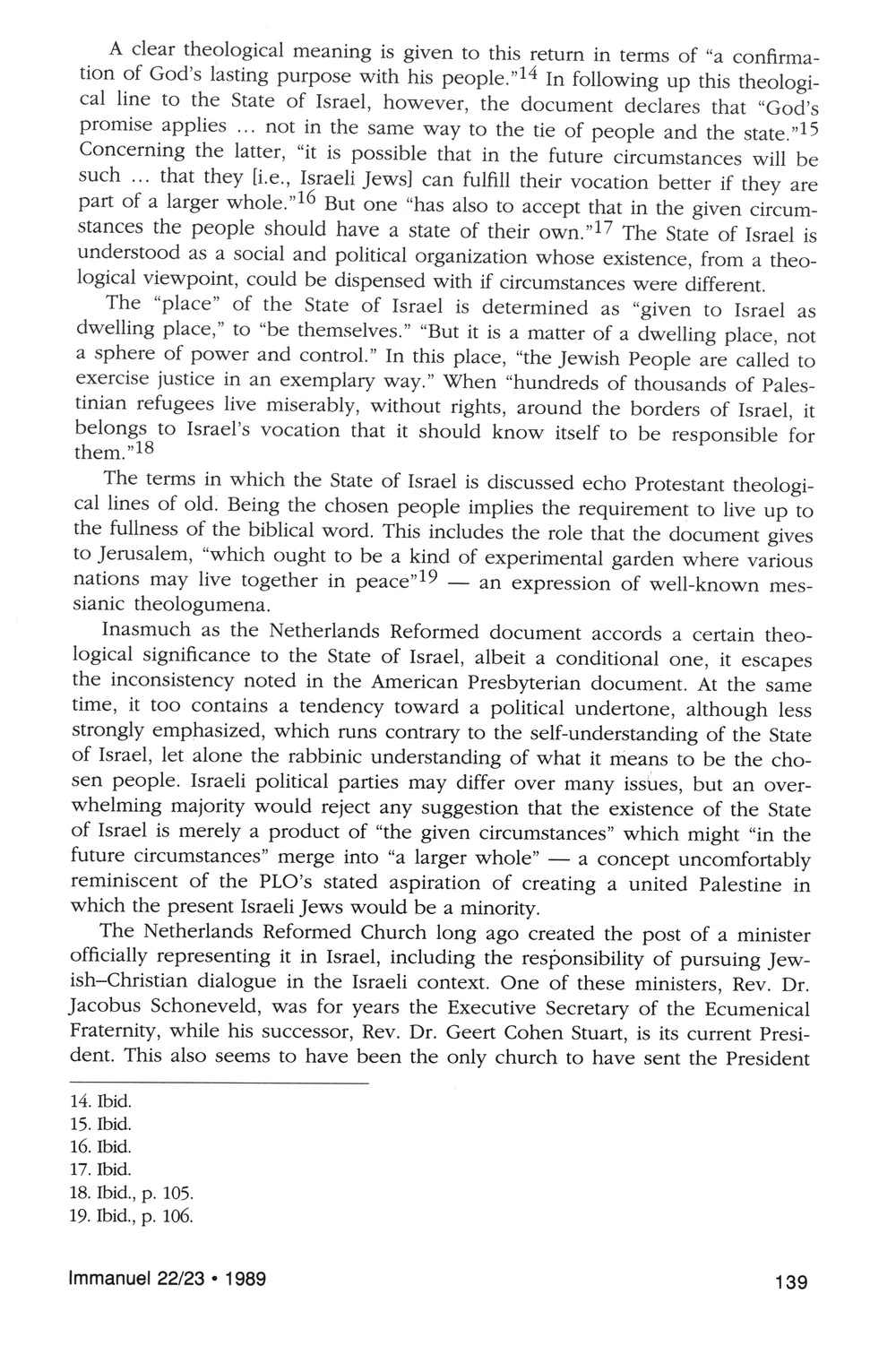 A clear theological meaning is given to this return in terms of "a confirmation of God's lasting purpose with his people."$^{14}$ In following up this theological line to the State of Israel, however, the document declares that "God's promise applies ... not in the same way to the tie of people and the state."$^{15}$ Concerning the latter, "it is possible that in the future circumstances will be such ... that they [i.e., Israeli Jews] can fulfill their vocation better if they are part of a larger whole."$^{16}$ But one "has also to accept that in the given circumstances the people should have a state of their own."$^{17}$ The State of Israel is understood as a social and political organization whose existence, from a theological viewpoint, could be dispensed with if circumstances were different.

The "place" of the State of Israel is determined as "given to Israel as dwelling place," to "be themselves." "But it is a matter of a dwelling place, not a sphere of power and control." In this place, "the Jewish People are called to exercise justice in an exemplary way." When "hundreds of thousands of Palestinian refugees live miserably, without rights, around the borders of Israel, it belongs to Israel's vocation that it should know itself to be responsible for them."$^{18}$

The terms in which the State of Israel is discussed echo Protestant theological lines of old. Being the chosen people implies the requirement to live up to the fullness of the biblical word. This includes the role that the document gives to Jerusalem, "which ought to be a kind of experimental garden where various nations may live together in peace"$^{19}$ — an expression of well-known messianic theologumena.

Inasmuch as the Netherlands Reformed document accords a certain theological significance to the State of Israel, albeit a conditional one, it escapes the inconsistency noted in the American Presbyterian document. At the same time, it too contains a tendency toward a political undertone, although less strongly emphasized, which runs contrary to the self-understanding of the State of Israel, let alone the rabbinic understanding of what it means to be the chosen people. Israeli political parties may differ over many issues, but an overwhelming majority would reject any suggestion that the existence of the State of Israel is merely a product of "the given circumstances" which might "in the future circumstances" merge into "a larger whole" — a concept uncomfortably reminiscent of the PLO's stated aspiration of creating a united Palestine in which the present Israeli Jews would be a minority.

The Netherlands Reformed Church long ago created the post of a minister officially representing it in Israel, including the responsibility of pursuing Jewish–Christian dialogue in the Israeli context. One of these ministers, Rev. Dr. Jacobus Schoneveld, was for years the Executive Secretary of the Ecumenical Fraternity, while his successor, Rev. Dr. Geert Cohen Stuart, is its current President. This also seems to have been the only church to have sent the President

14. Ibid.
15. Ibid.
16. Ibid.
17. Ibid.
18. Ibid., p. 105.
19. Ibid., p. 106.

Immanuel 22/23 • 1989

139